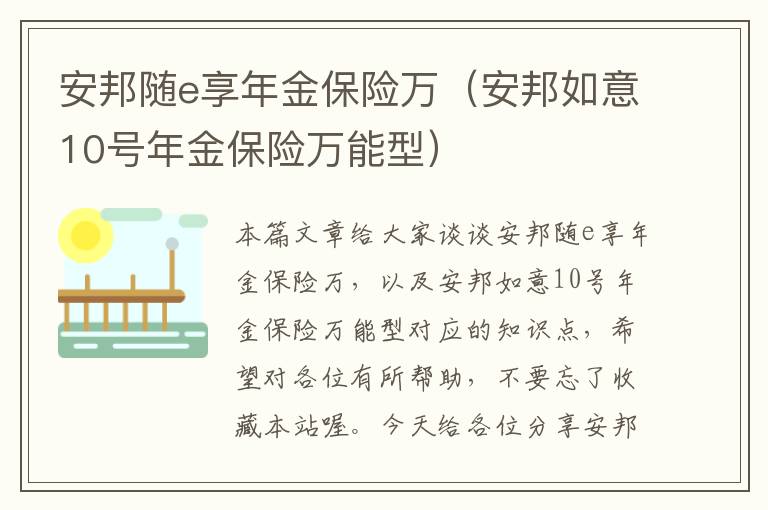 安邦随e享年金保险万（安邦如意10号年金保险万能型）

本篇文章给大家谈谈安邦随e享年金保险万，以及安邦如意10号年金保险万能型对应的知识点，希望对各位有所帮助，不要忘了收藏本站喔。今天给各位分享安邦